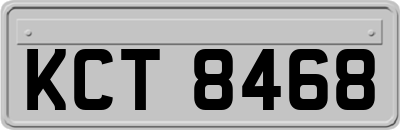 KCT 8468